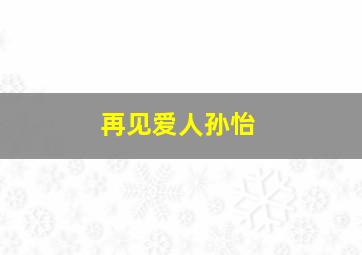 再见爱人孙怡